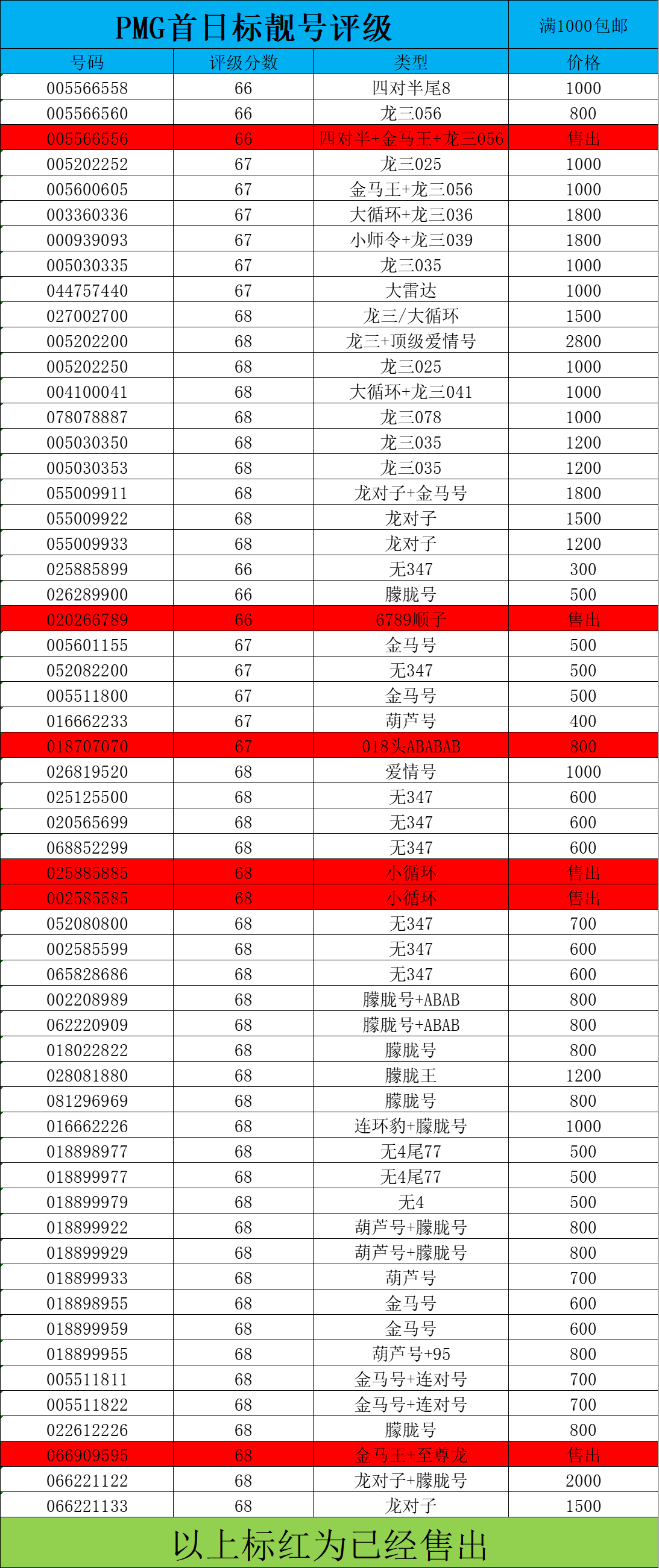 PMG首日标靓号评级

满1000包邮

| 号码 | 评级分数 | 类型 | 价格 |
|---|---|---|---|
| 005566558 | 66 | 四对半尾8 | 1000 |
| 005566560 | 66 | 龙三056 | 800 |
| 005566556 | 66 | 四对半+金马王+龙三056 | 售出 |
| 005202252 | 67 | 龙三025 | 1000 |
| 005600605 | 67 | 金马王+龙三056 | 1000 |
| 003360336 | 67 | 大循环+龙三036 | 1800 |
| 000939093 | 67 | 小师令+龙三039 | 1800 |
| 005030335 | 67 | 龙三035 | 1000 |
| 044757440 | 67 | 大雷达 | 1000 |
| 027002700 | 68 | 龙三/大循环 | 1500 |
| 005202200 | 68 | 龙三+顶级爱情号 | 2800 |
| 005202250 | 68 | 龙三025 | 1000 |
| 004100041 | 68 | 大循环+龙三041 | 1000 |
| 078078887 | 68 | 龙三078 | 1000 |
| 005030350 | 68 | 龙三035 | 1200 |
| 005030353 | 68 | 龙三035 | 1200 |
| 055009911 | 68 | 龙对子+金马号 | 1800 |
| 055009922 | 68 | 龙对子 | 1500 |
| 055009933 | 68 | 龙对子 | 1200 |
| 025885899 | 66 | 无347 | 300 |
| 026289900 | 66 | 朦胧号 | 500 |
| 020266789 | 66 | 6789顺子 | 售出 |
| 005601155 | 67 | 金马号 | 500 |
| 052082200 | 67 | 无347 | 500 |
| 005511800 | 67 | 金马号 | 500 |
| 016662233 | 67 | 葫芦号 | 400 |
| 018707070 | 67 | 018头ABABAB | 800 |
| 026819520 | 68 | 爱情号 | 1000 |
| 025125500 | 68 | 无347 | 600 |
| 020565699 | 68 | 无347 | 600 |
| 068852299 | 68 | 无347 | 600 |
| 025885885 | 68 | 小循环 | 售出 |
| 002585585 | 68 | 小循环 | 售出 |
| 052080800 | 68 | 无347 | 700 |
| 002585599 | 68 | 无347 | 600 |
| 065828686 | 68 | 无347 | 600 |
| 002208989 | 68 | 朦胧号+ABAB | 800 |
| 062220909 | 68 | 朦胧号+ABAB | 800 |
| 018022822 | 68 | 朦胧号 | 800 |
| 028081880 | 68 | 朦胧王 | 1200 |
| 081296969 | 68 | 朦胧号 | 800 |
| 016662226 | 68 | 连环豹+朦胧号 | 1000 |
| 018898977 | 68 | 无4尾77 | 500 |
| 018899977 | 68 | 无4尾77 | 500 |
| 018899979 | 68 | 无4 | 500 |
| 018899922 | 68 | 葫芦号+朦胧号 | 800 |
| 018899929 | 68 | 葫芦号+朦胧号 | 800 |
| 018899933 | 68 | 葫芦号 | 700 |
| 018898955 | 68 | 金马号 | 600 |
| 018899959 | 68 | 金马号 | 600 |
| 018899955 | 68 | 葫芦号+95 | 800 |
| 005511811 | 68 | 金马号+连对号 | 700 |
| 005511822 | 68 | 金马号+连对号 | 700 |
| 022612226 | 68 | 朦胧号 | 800 |
| 066909595 | 68 | 金马王+至尊龙 | 售出 |
| 066221122 | 68 | 龙对子+朦胧号 | 2000 |
| 066221133 | 68 | 龙对子 | 1500 |

以上标红为已经售出